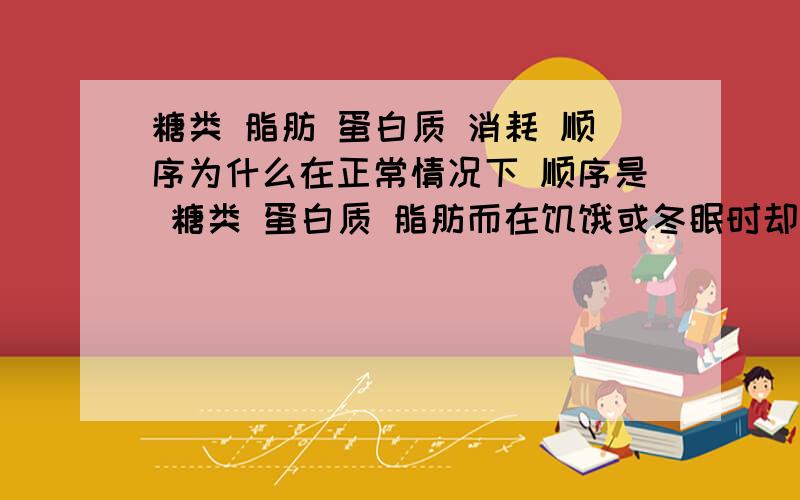 糖类 脂肪 蛋白质 消耗 顺序为什么在正常情况下 顺序是 糖类 蛋白质 脂肪而在饥饿或冬眠时却